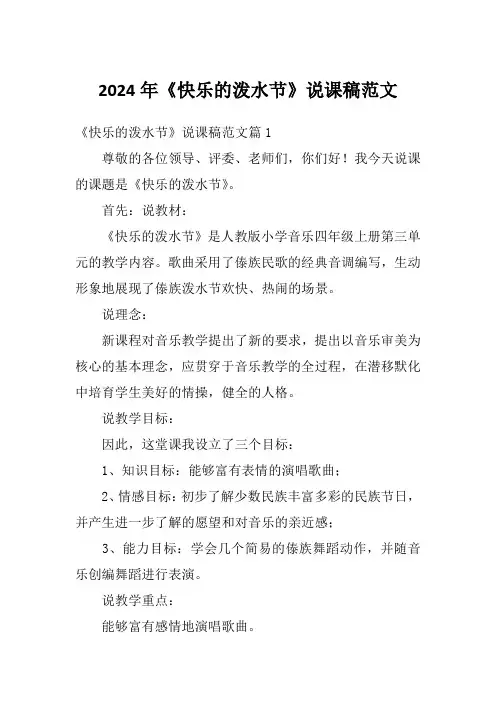 2024 年《快乐的泼水节》说课稿范文

《快乐的泼水节》说课稿范文篇 1

尊敬的各位领导、评委、老师们，你们好！我今天说课的课题是《快乐的泼水节》。

首先：说教材：

《快乐的泼水节》是人教版小学音乐四年级上册第三单元的教学内容。歌曲采用了傣族民歌的经典音调编写，生动形象地展现了傣族泼水节欢快、热闹的场景。

说理念：

新课程对音乐教学提出了新的要求，提出以音乐审美为核心的基本理念，应贯穿于音乐教学的全过程，在潜移默化中培育学生美好的情操，健全的人格。

说教学目标：

因此，这堂课我设立了三个目标：

1、知识目标：能够富有表情的演唱歌曲；

2、情感目标：初步了解少数民族丰富多彩的民族节日，并产生进一步了解的愿望和对音乐的亲近感；

3、能力目标：学会几个简易的傣族舞蹈动作，并随音乐创编舞蹈进行表演。

说教学重点：

能够富有感情地演唱歌曲。